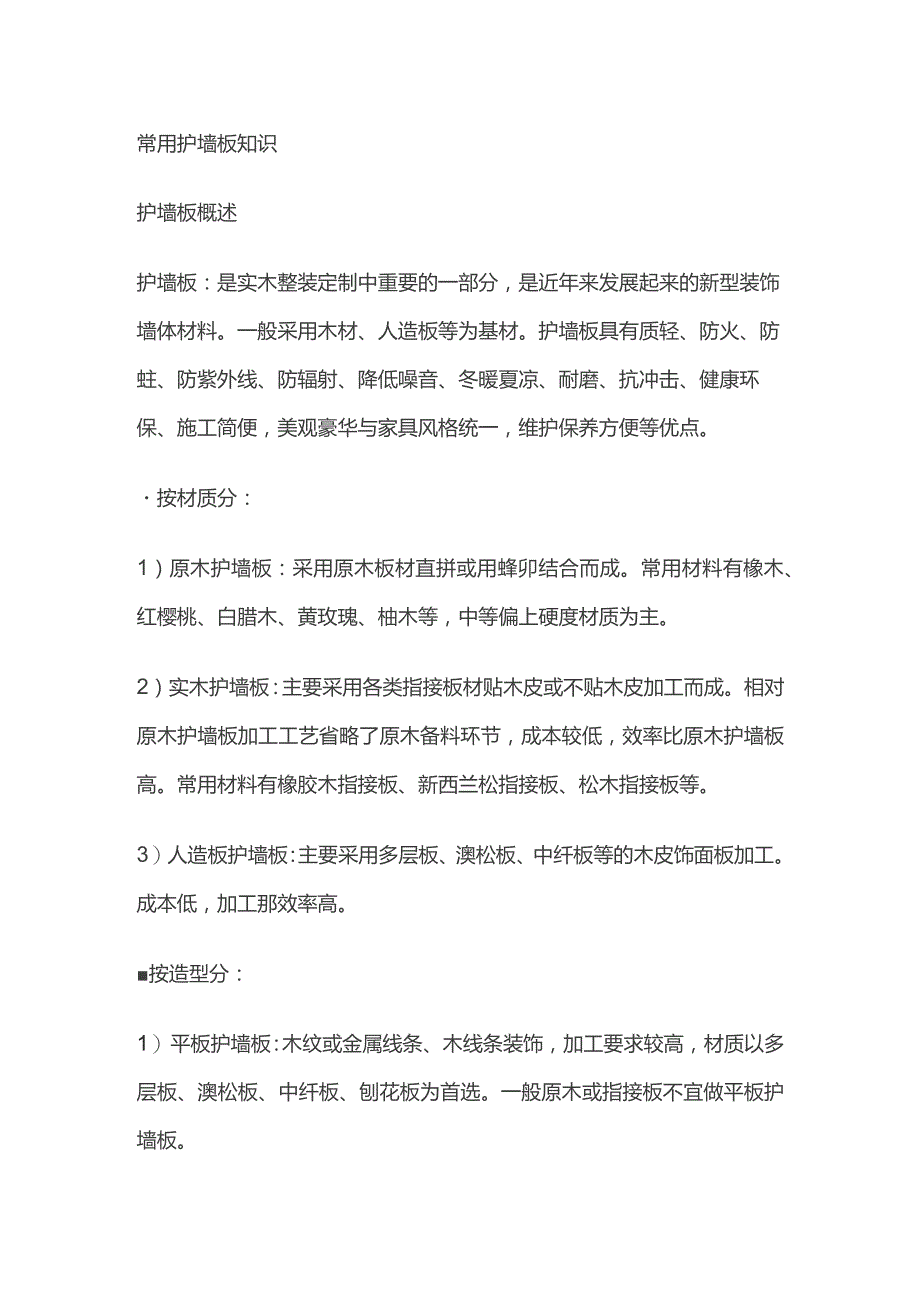 常用护墙板知识

护墙板概述

护墙板：是实木整装定制中重要的一部分，是近年来发展起来的新型装饰墙体材料。一般采用木材、人造板等为基材。护墙板具有质轻、防火、防蛀、防紫外线、防辐射、降低噪音、冬暖夏凉、耐磨、抗冲击、健康环保、施工简便，美观豪华与家具风格统一，维护保养方便等优点。

·按材质分：

1）原木护墙板：采用原木板材直拼或用蜂卯结合而成。常用材料有橡木、红樱桃、白腊木、黄玫瑰、柚木等，中等偏上硬度材质为主。

2）实木护墙板：主要采用各类指接板材贴木皮或不贴木皮加工而成。相对原木护墙板加工工艺省略了原木备料环节，成本较低，效率比原木护墙板高。常用材料有橡胶木指接板、新西兰松指接板、松木指接板等。

3）人造板护墙板：主要采用多层板、澳松板、中纤板等的木皮饰面板加工。成本低，加工那效率高。

■按造型分：

1）平板护墙板：木纹或金属线条、木线条装饰，加工要求较高，材质以多层板、澳松板、中纤板、刨花板为首选。一般原木或指接板不宜做平板护墙板。